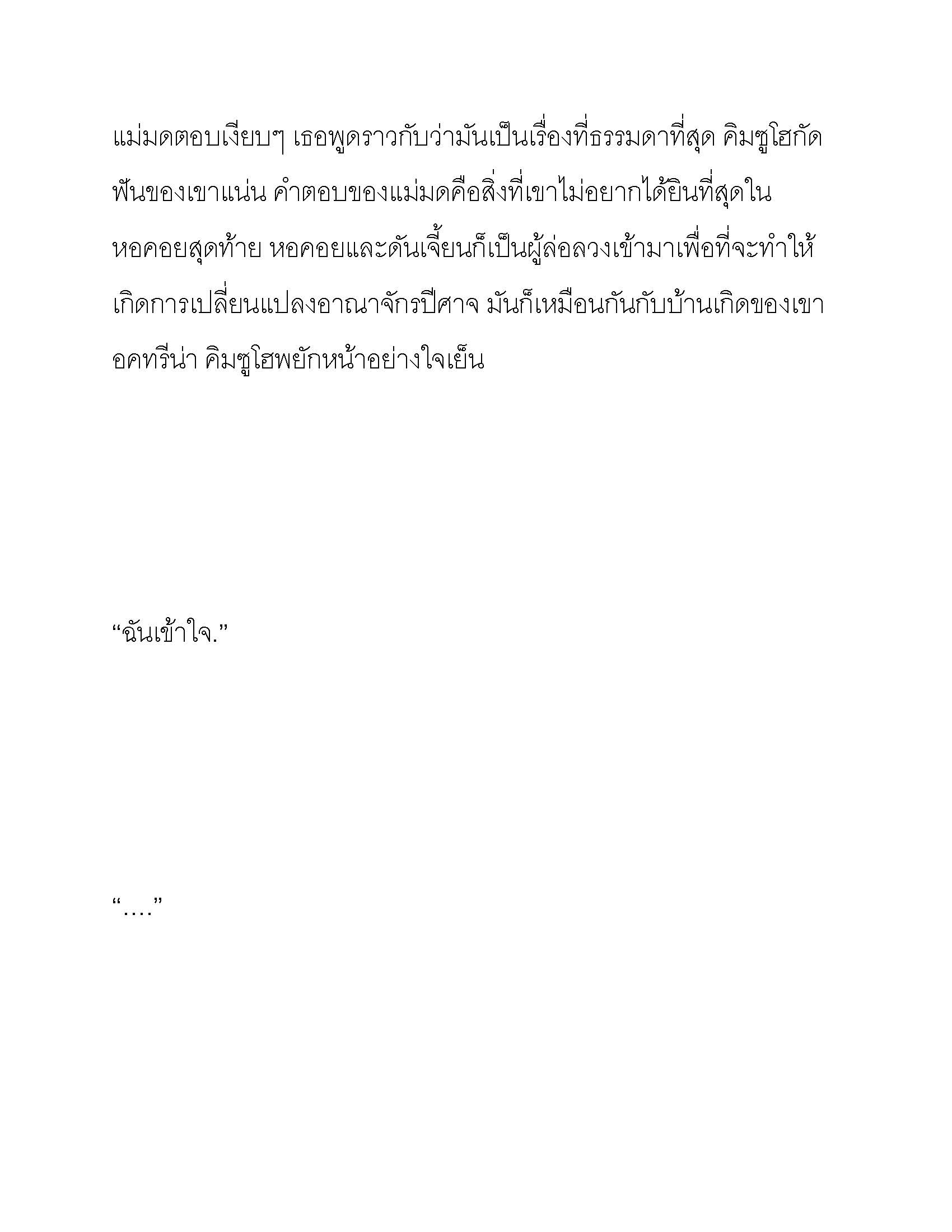 แม่มดตอบเงียบๆ เธอพูดราวกับว่ามันเป็นเรื่องที่ธรรมดาที่สุด คิมซูโฮกัดฟันของเขาแน่น คำตอบของแม่มดคือสิ่งที่เขาไม่อยากได้ยินที่สุดในหอคอยสุดท้าย หอคอยและดันเจี้ยนก็เป็นผู้ล่อลวงเข้ามาเพื่อที่จะทำให้เกิดการเปลี่ยนแปลงอาณาจักรปีศาจ มันก็เหมือนกันกับบ้านเกิดของเขา อคทรีน่า คิมซูโฮพยักหน้าอย่างใจเย็น

“ฉันเข้าใจ.”

“….”